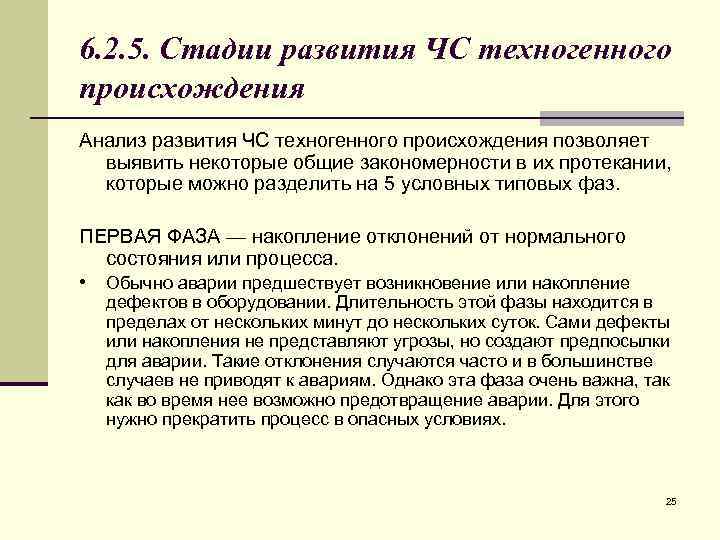 6.2.5. Стадии развития ЧС техногенного происхождения

Анализ развития ЧС техногенного происхождения позволяет выявить некоторые общие закономерности в их протекании, которые можно разделить на 5 условных типовых фаз.

ПЕРВАЯ ФАЗА — накопление отклонений от нормального состояния или процесса.

• Обычно аварии предшествует возникновение или накопление дефектов в оборудовании. Длительность этой фазы находится в пределах от нескольких минут до нескольких суток. Сами дефекты или накопления не представляют угрозы, но создают предпосылки для аварии. Такие отклонения случаются часто и в большинстве случаев не приводят к авариям. Однако эта фаза очень важна, так как во время нее возможно предотвращение аварии. Для этого нужно прекратить процесс в опасных условиях.

25